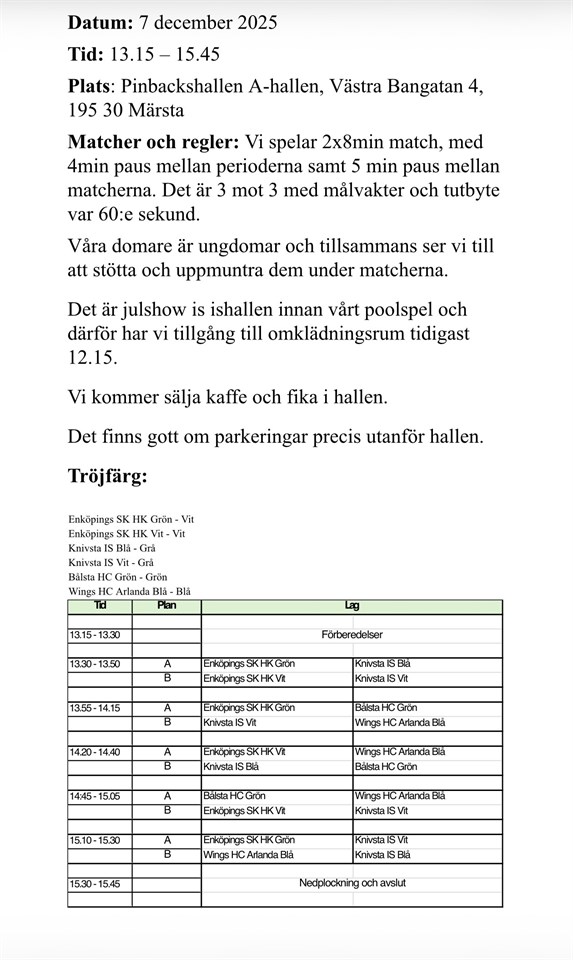 **Datum:** 7 december 2025

**Tid:** 13.15 – 15.45

**Plats**: Pinbackshallen A-hallen, Västra Bangatan 4, 195 30 Märsta

**Matcher och regler:** Vi spelar 2x8min match, med 4min paus mellan perioderna samt 5 min paus mellan matcherna. Det är 3 mot 3 med målvakter och tutbyte var 60:e sekund.

Våra domare är ungdomar och tillsammans ser vi till att stötta och uppmuntra dem under matcherna.

Det är julshow is ishallen innan vårt poolspel och därför har vi tillgång till omklädningsrum tidigast 12.15.

Vi kommer sälja kaffe och fika i hallen.

Det finns gott om parkeringar precis utanför hallen.

**Tröjfärg:**

Enköpings SK HK Grön - Vit
Enköpings SK HK Vit - Vit
Knivsta IS Blå - Grå
Knivsta IS Vit - Grå
Bålsta HC Grön - Grön
Wings HC Arlanda Blå - Blå

| Tid | Plan | Lag | |
|---|---|---|---|
| 13.15 - 13.30 | | Förberedelser | |
| 13.30 - 13.50 | A | Enköpings SK HK Grön | Knivsta IS Blå |
| | B | Enköpings SK HK Vit | Knivsta IS Vit |
| 13.55 - 14.15 | A | Enköpings SK HK Grön | Bålsta HC Grön |
| | B | Knivsta IS Vit | Wings HC Arlanda Blå |
| 14.20 - 14.40 | A | Enköpings SK HK Vit | Wings HC Arlanda Blå |
| | B | Knivsta IS Blå | Bålsta HC Grön |
| 14:45 - 15.05 | A | Bålsta HC Grön | Wings HC Arlanda Blå |
| | B | Enköpings SK HK Vit | Knivsta IS Vit |
| 15.10 - 15.30 | A | Enköpings SK HK Grön | Knivsta IS Vit |
| | B | Wings HC Arlanda Blå | Knivsta IS Blå |
| 15.30 - 15.45 | | Nedplockning och avslut | |